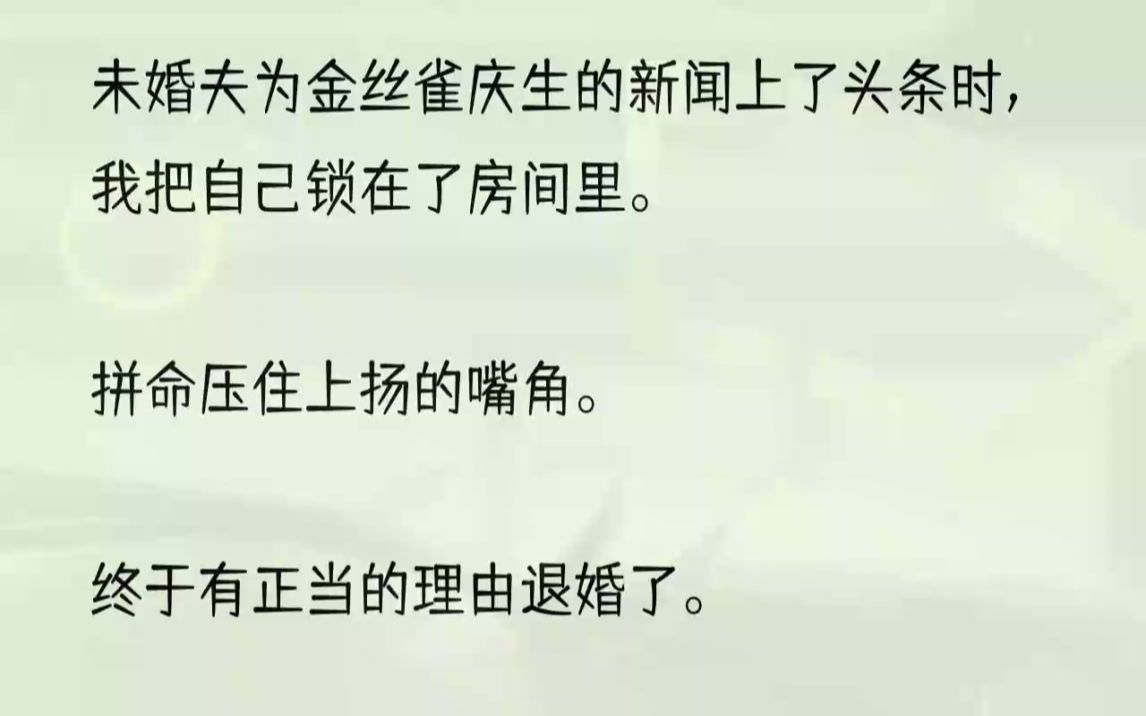 未婚夫为金丝雀庆生的新闻上了头条时，我把自己锁在了房间里。

拼命压住上扬的嘴角。

终于有正当的理由退婚了。